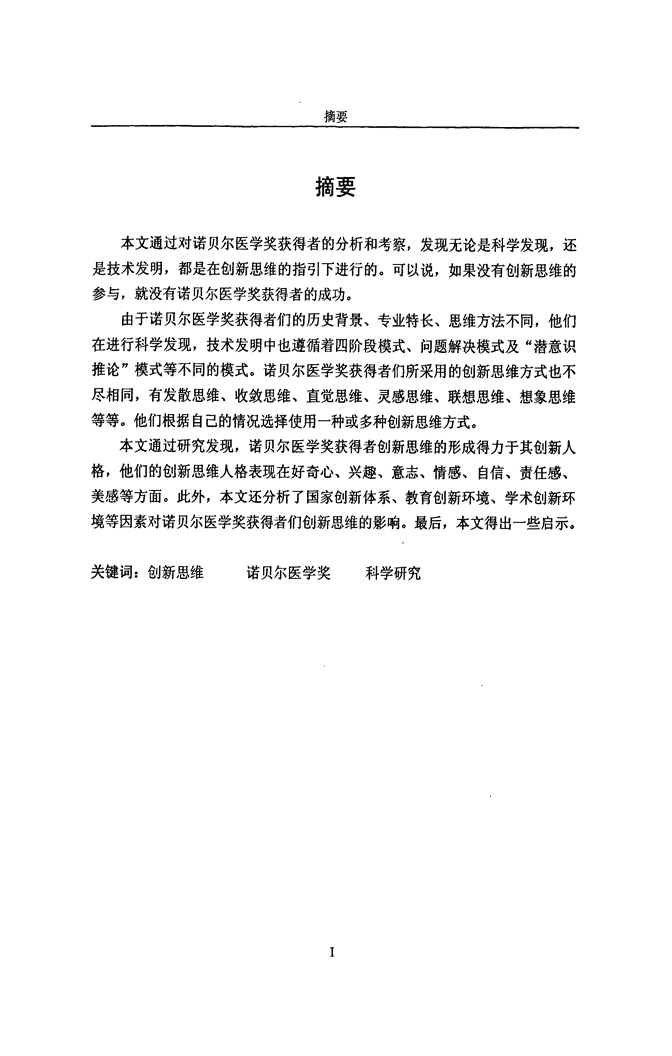 摘要

摘要

本文通过对诺贝尔医学奖获得者的分析和考察，发现无论是科学发现，还是技术发明，都是在创新思维的指引下进行的。可以说，如果没有创新思维的参与，就没有诺贝尔医学奖获得者的成功。

由于诺贝尔医学奖获得者们的历史背景、专业特长、思维方法不同，他们在进行科学发现，技术发明中也遵循着四阶段模式、问题解决模式及“潜意识推论”模式等不同的模式。诺贝尔医学奖获得者们所采用的创新思维方式也不尽相同，有发散思维、收敛思维、直觉思维、灵感思维、联想思维、想象思维等等。他们根据自己的情况选择使用一种或多种创新思维方式。

本文通过研究发现，诺贝尔医学奖获得者创新思维的形成得力于其创新人格，他们的创新思维人格表现在好奇心、兴趣、意志、情感、自信、责任感、美感等方面。此外，本文还分析了国家创新体系、教育创新环境、学术创新环境等因素对诺贝尔医学奖获得者们创新思维的影响。最后，本文得出一些启示。

关键词：创新思维　　诺贝尔医学奖　　科学研究

I